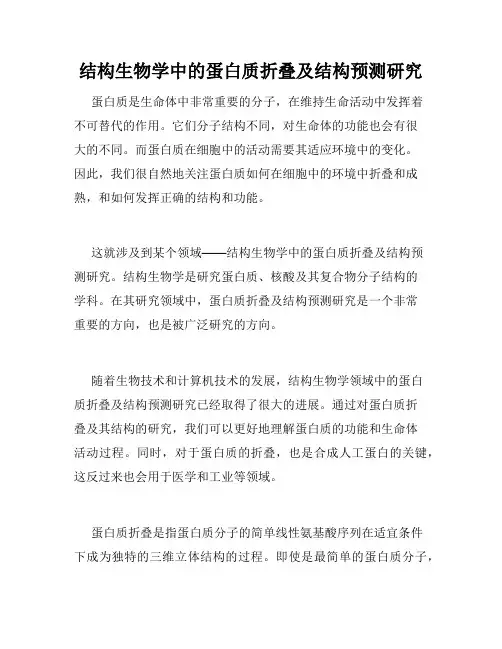 结构生物学中的蛋白质折叠及结构预测研究

蛋白质是生命体中非常重要的分子，在维持生命活动中发挥着不可替代的作用。它们分子结构不同，对生命体的功能也会有很大的不同。而蛋白质在细胞中的活动需要其适应环境中的变化。因此，我们很自然地关注蛋白质如何在细胞中的环境中折叠和成熟，和如何发挥正确的结构和功能。

这就涉及到某个领域——结构生物学中的蛋白质折叠及结构预测研究。结构生物学是研究蛋白质、核酸及其复合物分子结构的学科。在其研究领域中，蛋白质折叠及结构预测研究是一个非常重要的方向，也是被广泛研究的方向。

随着生物技术和计算机技术的发展，结构生物学领域中的蛋白质折叠及结构预测研究已经取得了很大的进展。通过对蛋白质折叠及其结构的研究，我们可以更好地理解蛋白质的功能和生命体活动过程。同时，对于蛋白质的折叠，也是合成人工蛋白的关键，这反过来也会用于医学和工业等领域。

蛋白质折叠是指蛋白质分子的简单线性氨基酸序列在适宜条件下成为独特的三维立体结构的过程。即使是最简单的蛋白质分子，